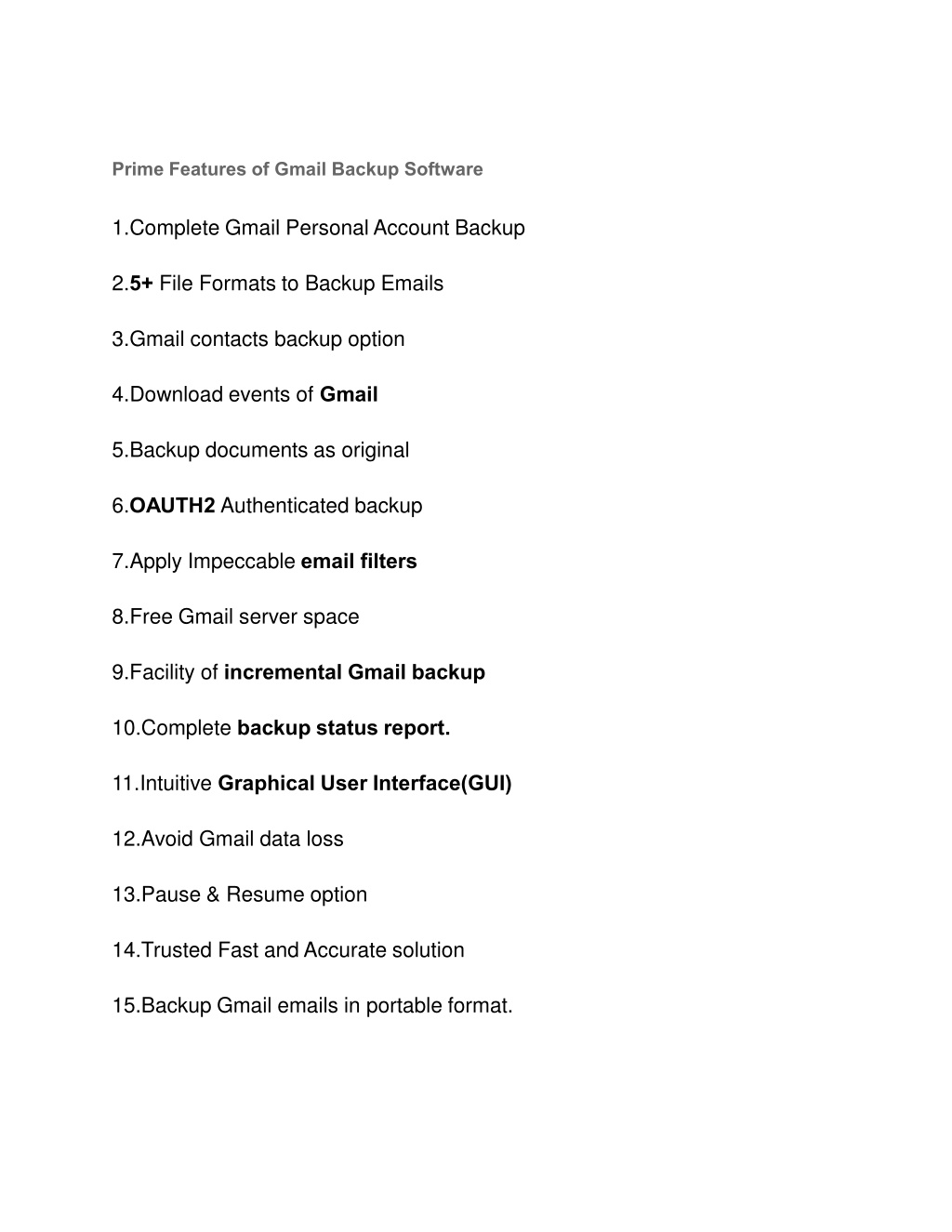 Prime Features of Gmail Backup Software

1.Complete Gmail Personal Account Backup

2.5+ File Formats to Backup Emails

3.Gmail contacts backup option

4.Download events of Gmail

5.Backup documents as original

6.OAUTH2 Authenticated backup

7.Apply Impeccable email filters

8.Free Gmail server space

9.Facility of incremental Gmail backup

10.Complete backup status report.

11.Intuitive Graphical User Interface(GUI)

12.Avoid Gmail data loss

13.Pause & Resume option

14.Trusted Fast and Accurate solution

15.Backup Gmail emails in portable format.